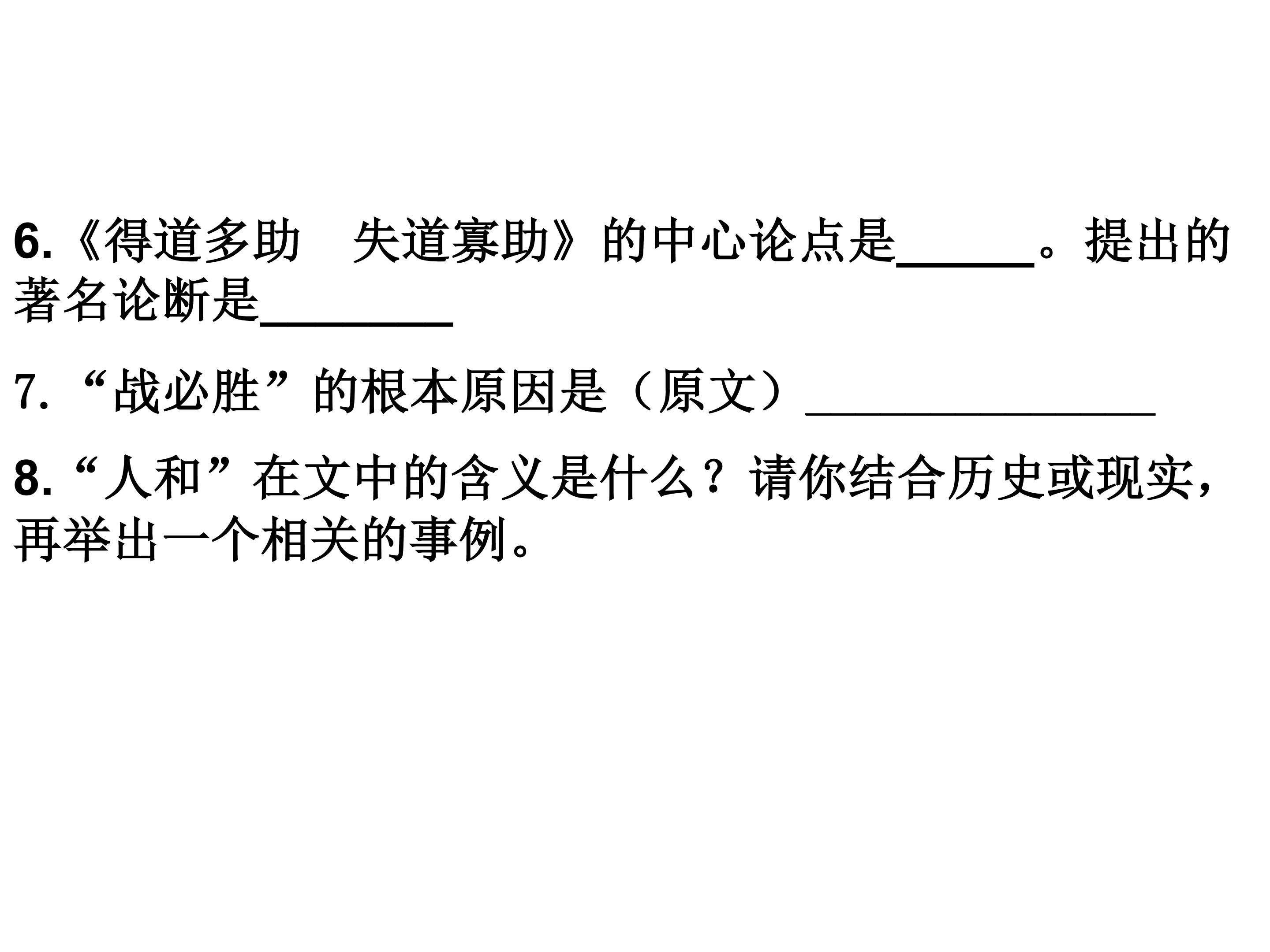 6.《得道多助　失道寡助》的中心论点是____。提出的著名论断是____

7.“战必胜”的根本原因是（原文）____

8.“人和”在文中的含义是什么？请你结合历史或现实，再举出一个相关的事例。